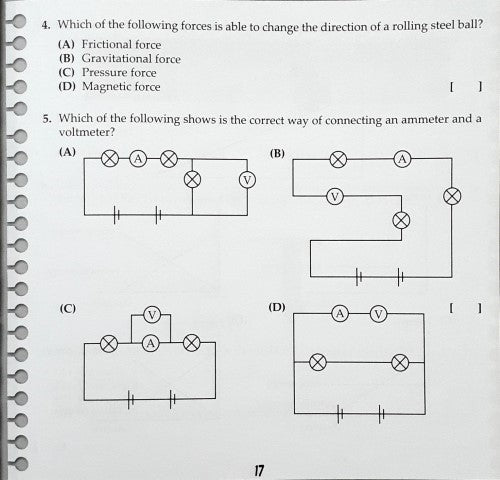 4. Which of the following forces is able to change the direction of a rolling steel ball?

(A) Frictional force
(B) Gravitational force
(C) Pressure force
(D) Magnetic force

[ ]

5. Which of the following shows is the correct way of connecting an ammeter and a voltmeter?

(A)
A
V

(B)
A
V

(C)
V
A

(D)
A
V

[ ]

17